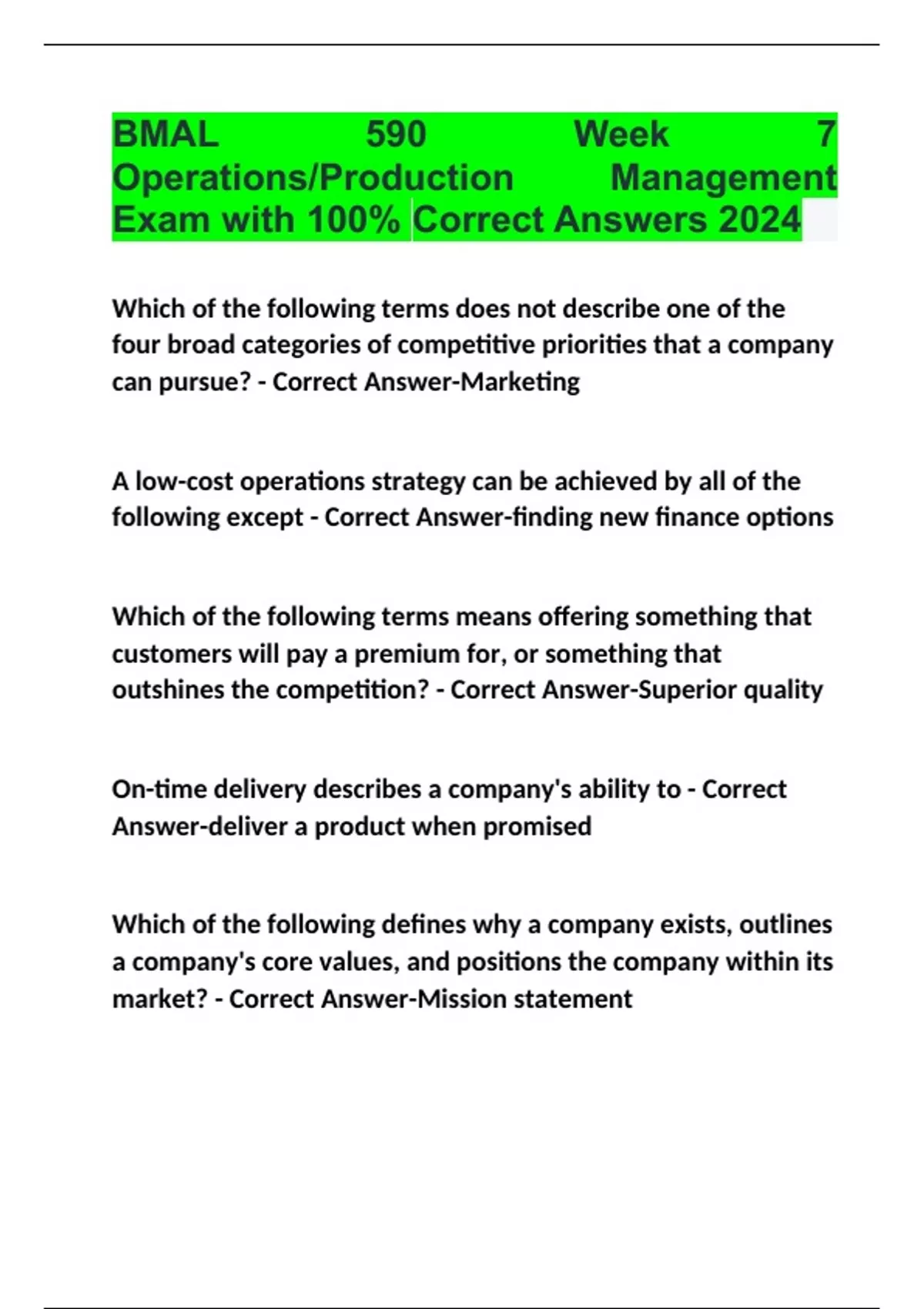 BMAL 590 Week 7 Operations/Production Management Exam with 100% Correct Answers 2024

Which of the following terms does not describe one of the four broad categories of competitive priorities that a company can pursue? - Correct Answer-Marketing

A low-cost operations strategy can be achieved by all of the following except - Correct Answer-finding new finance options

Which of the following terms means offering something that customers will pay a premium for, or something that outshines the competition? - Correct Answer-Superior quality

On-time delivery describes a company's ability to - Correct Answer-deliver a product when promised

Which of the following defines why a company exists, outlines a company's core values, and positions the company within its market? - Correct Answer-Mission statement